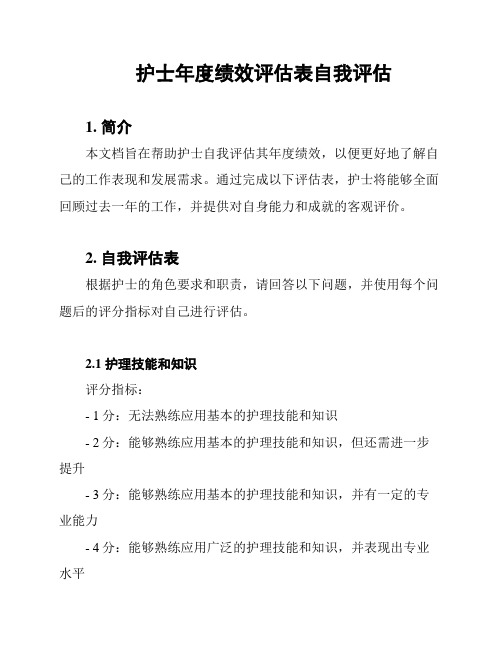 护士年度绩效评估表自我评估

1. 简介

本文档旨在帮助护士自我评估其年度绩效，以便更好地了解自己的工作表现和发展需求。通过完成以下评估表，护士将能够全面回顾过去一年的工作，并提供对自身能力和成就的客观评价。

2. 自我评估表

根据护士的角色要求和职责，请回答以下问题，并使用每个问题后的评分指标对自己进行评估。

2.1 护理技能和知识

评分指标：

- 1 分：无法熟练应用基本的护理技能和知识

- 2 分：能够熟练应用基本的护理技能和知识，但还需进一步提升

- 3 分：能够熟练应用基本的护理技能和知识，并有一定的专业能力

- 4 分：能够熟练应用广泛的护理技能和知识，并表现出专业水平